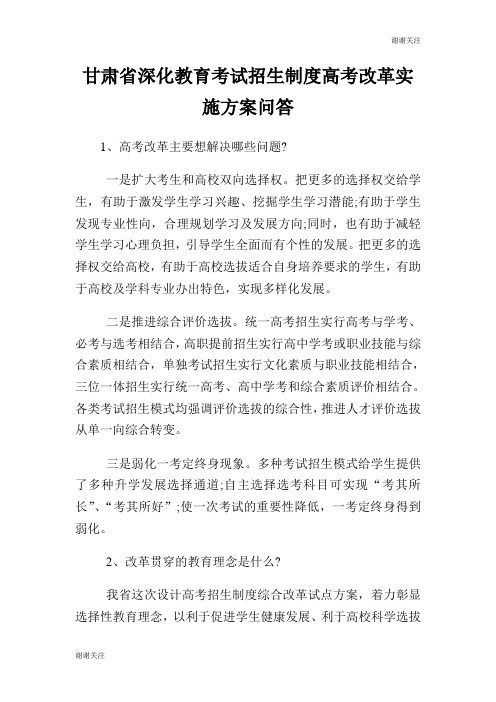 谢谢关注

甘肃省深化教育考试招生制度高考改革实施方案问答

1、高考改革主要想解决哪些问题?

一是扩大考生和高校双向选择权。把更多的选择权交给学生，有助于激发学生学习兴趣、挖掘学生学习潜能;有助于学生发现专业性向，合理规划学习及发展方向;同时，也有助于减轻学生学习心理负担，引导学生全面而有个性的发展。把更多的选择权交给高校，有助于高校选拔适合自身培养要求的学生，有助于高校及学科专业办出特色，实现多样化发展。

二是推进综合评价选拔。统一高考招生实行高考与学考、必考与选考相结合，高职提前招生实行高中学考或职业技能与综合素质相结合，单独考试招生实行文化素质与职业技能相结合，三位一体招生实行统一高考、高中学考和综合素质评价相结合。各类考试招生模式均强调评价选拔的综合性，推进人才评价选拔从单一向综合转变。

三是弱化一考定终身现象。多种考试招生模式给学生提供了多种升学发展选择通道;自主选择选考科目可实现“考其所长”、“考其所好”;使一次考试的重要性降低，一考定终身得到弱化。

2、改革贯穿的教育理念是什么?

我省这次设计高考招生制度综合改革试点方案，着力彰显选择性教育理念，以利于促进学生健康发展、利于高校科学选拔

谢谢关注